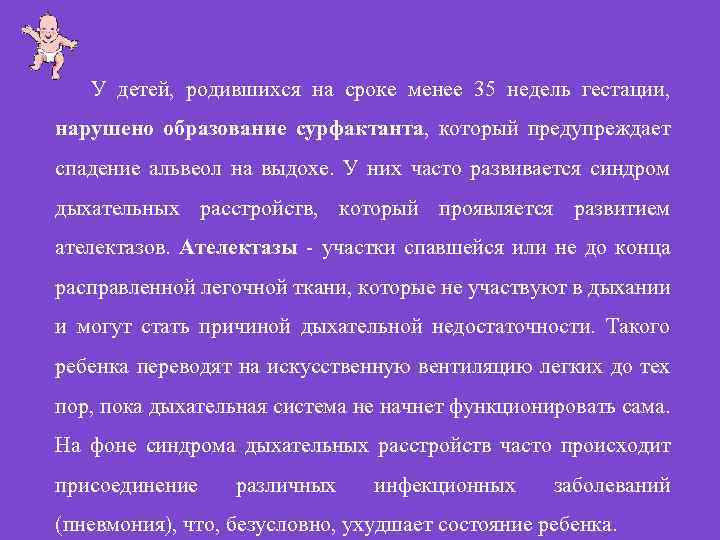 У детей, родившихся на сроке менее 35 недель гестации, нарушено образование сурфактанта, который предупреждает спадение альвеол на выдохе. У них часто развивается синдром дыхательных расстройств, который проявляется развитием ателектазов. Ателектазы - участки спавшейся или не до конца расправленной легочной ткани, которые не участвуют в дыхании и могут стать причиной дыхательной недостаточности. Такого ребенка переводят на искусственную вентиляцию легких до тех пор, пока дыхательная система не начнет функционировать сама. На фоне синдрома дыхательных расстройств часто происходит присоединение различных инфекционных заболеваний (пневмония), что, безусловно, ухудшает состояние ребенка.